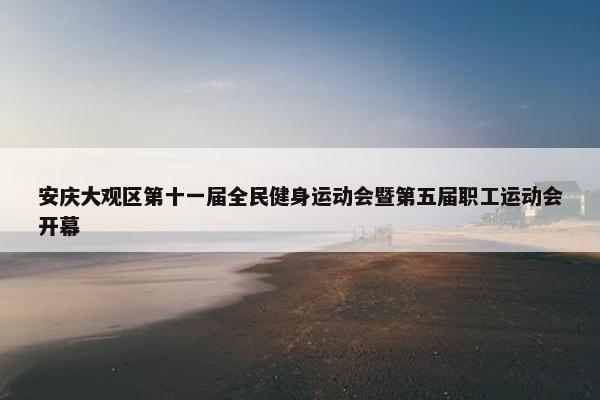 安庆大观区第十一届全民健身运动会暨第五届职工运动会开幕